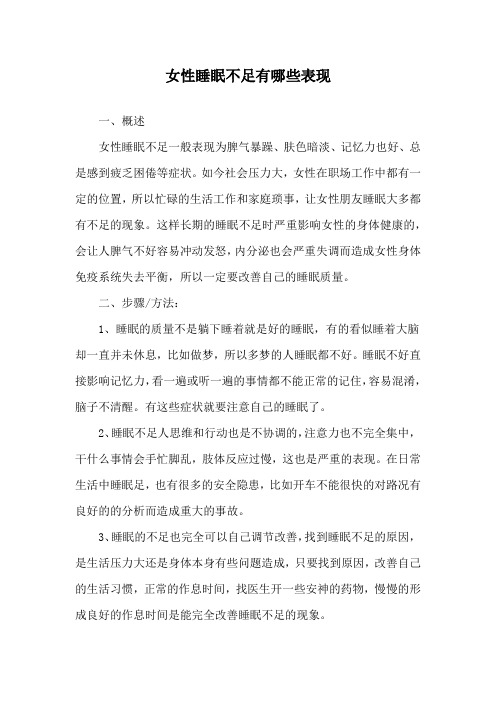 女性睡眠不足有哪些表现

一、概述

女性睡眠不足一般表现为脾气暴躁、肤色暗淡、记忆力也好、总是感到疲乏困倦等症状。如今社会压力大，女性在职场工作中都有一定的位置，所以忙碌的生活工作和家庭琐事，让女性朋友睡眠大多都有不足的现象。这样长期的睡眠不足时严重影响女性的身体健康的，会让人脾气不好容易冲动发怒，内分泌也会严重失调而造成女性身体免疫系统失去平衡，所以一定要改善自己的睡眠质量。

二、步骤/方法：

1、睡眠的质量不是躺下睡着就是好的睡眠，有的看似睡着大脑却一直并未休息，比如做梦，所以多梦的人睡眠都不好。睡眠不好直接影响记忆力，看一遍或听一遍的事情都不能正常的记住，容易混淆，脑子不清醒。有这些症状就要注意自己的睡眠了。

2、睡眠不足人思维和行动也是不协调的，注意力也不完全集中，干什么事情会手忙脚乱，肢体反应过慢，这也是严重的表现。在日常生活中睡眠足，也有很多的安全隐患，比如开车不能很快的对路况有良好的的分析而造成重大的事故。

3、睡眠的不足也完全可以自己调节改善，找到睡眠不足的原因，是生活压力大还是身体本身有些问题造成，只要找到原因，改善自己的生活习惯，正常的作息时间，找医生开一些安神的药物，慢慢的形成良好的作息时间是能完全改善睡眠不足的现象。